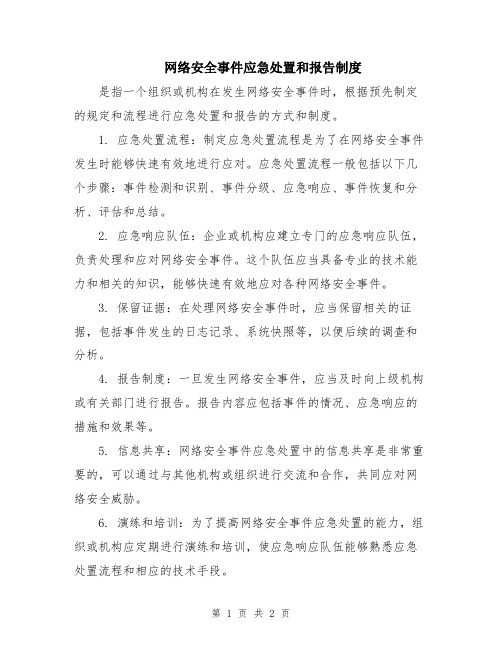 网络安全事件应急处置和报告制度

是指一个组织或机构在发生网络安全事件时，根据预先制定的规定和流程进行应急处置和报告的方式和制度。

1. 应急处置流程：制定应急处置流程是为了在网络安全事件发生时能够快速有效地进行应对。应急处置流程一般包括以下几个步骤：事件检测和识别、事件分级、应急响应、事件恢复和分析、评估和总结。

2. 应急响应队伍：企业或机构应建立专门的应急响应队伍，负责处理和应对网络安全事件。这个队伍应当具备专业的技术能力和相关的知识，能够快速有效地应对各种网络安全事件。

3. 保留证据：在处理网络安全事件时，应当保留相关的证据，包括事件发生的日志记录、系统快照等，以便后续的调查和分析。

4. 报告制度：一旦发生网络安全事件，应当及时向上级机构或有关部门进行报告。报告内容应包括事件的情况、应急响应的措施和效果等。

5. 信息共享：网络安全事件应急处置中的信息共享是非常重要的，可以通过与其他机构或组织进行交流和合作，共同应对网络安全威胁。

6. 演练和培训：为了提高网络安全事件应急处置的能力，组织或机构应定期进行演练和培训，使应急响应队伍能够熟悉应急处置流程和相应的技术手段。

第 1 页 共 2 页